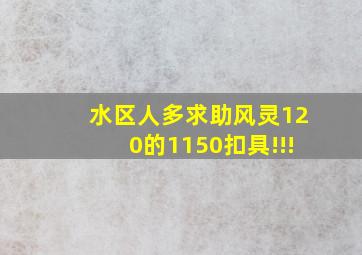 水区人多求助风灵120的1150扣具!!!